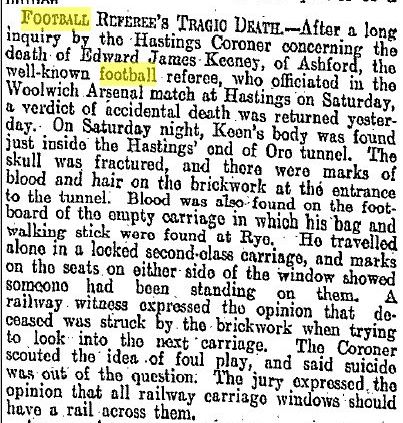 FOOTBALL REFEREE'S TRAGIC DEATH.—After a long inquiry by the Hastings Coroner concerning the death of Edward James Keeney, of Ashford, the well-known football referee, who officiated in the Woolwich Arsenal match at Hastings on Saturday, a verdict of accidental death was returned yesterday. On Saturday night, Keen's body was found just inside the Hastings' end of Ore tunnel. The skull was fractured, and there were marks of blood and hair on the brickwork at the entrance to the tunnel. Blood was also found on the footboard of the empty carriage in which his bag and walking stick were found at Rye. He travelled alone in a locked second-class carriage, and marks on the seats on either side of the window showed someone had been standing on them. A railway witness expressed the opinion that deceased was struck by the brickwork when trying to look into the next carriage. The Coroner scouted the idea of foul play, and said suicide was out of the question. The jury expressed the opinion that all railway carriage windows should have a rail across them.